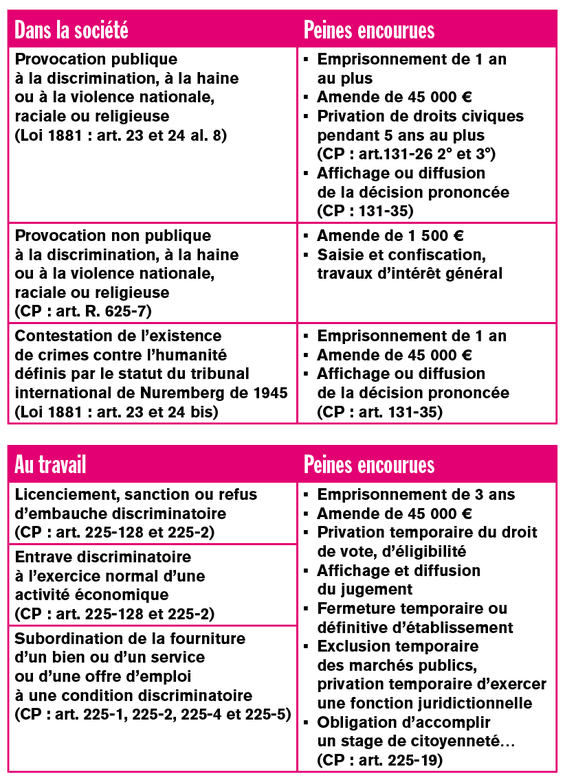 | Dans la société | Peines encourues |
|---|---|
| Provocation publique à la discrimination, à la haine ou à la violence nationale, raciale ou religieuse (Loi 1881 : art. 23 et 24 al. 8) | ▪ Emprisonnement de 1 an au plus ▪ Amende de 45 000 € ▪ Privation de droits civiques pendant 5 ans au plus (CP : art.131-26 2° et 3°) ▪ Affichage ou diffusion de la décision prononcée (CP : 131-35) |
| Provocation non publique à la discrimination, à la haine ou à la violence nationale, raciale ou religieuse (CP : art. R. 625-7) | ▪ Amende de 1 500 € ▪ Saisie et confiscation, travaux d'intérêt général |
| Contestation de l'existence de crimes contre l'humanité définis par le statut du tribunal international de Nuremberg de 1945 (Loi 1881 : art. 23 et 24 bis) | ▪ Emprisonnement de 1 an ▪ Amende de 45 000 € ▪ Affichage ou diffusion de la décision prononcée (CP : art. 131-35) |

| Au travail | Peines encourues |
|---|---|
| Licenciement, sanction ou refus d'embauche discriminatoire (CP : art. 225-128 et 225-2) | ▪ Emprisonnement de 3 ans ▪ Amende de 45 000 € ▪ Privation temporaire du droit de vote, d'éligibilité ▪ Affichage et diffusion du jugement ▪ Fermeture temporaire ou définitive d'établissement ▪ Exclusion temporaire des marchés publics, privation temporaire d'exercer une fonction juridictionnelle ▪ Obligation d'accomplir un stage de citoyenneté… (CP : art. 225-19) |
| Entrave discriminatoire à l'exercice normal d'une activité économique (CP : art. 225-128 et 225-2) | |
| Subordination de la fourniture d'un bien ou d'un service ou d'une offre d'emploi à une condition discriminatoire (CP : art. 225-1, 225-2, 225-4 et 225-5) | |